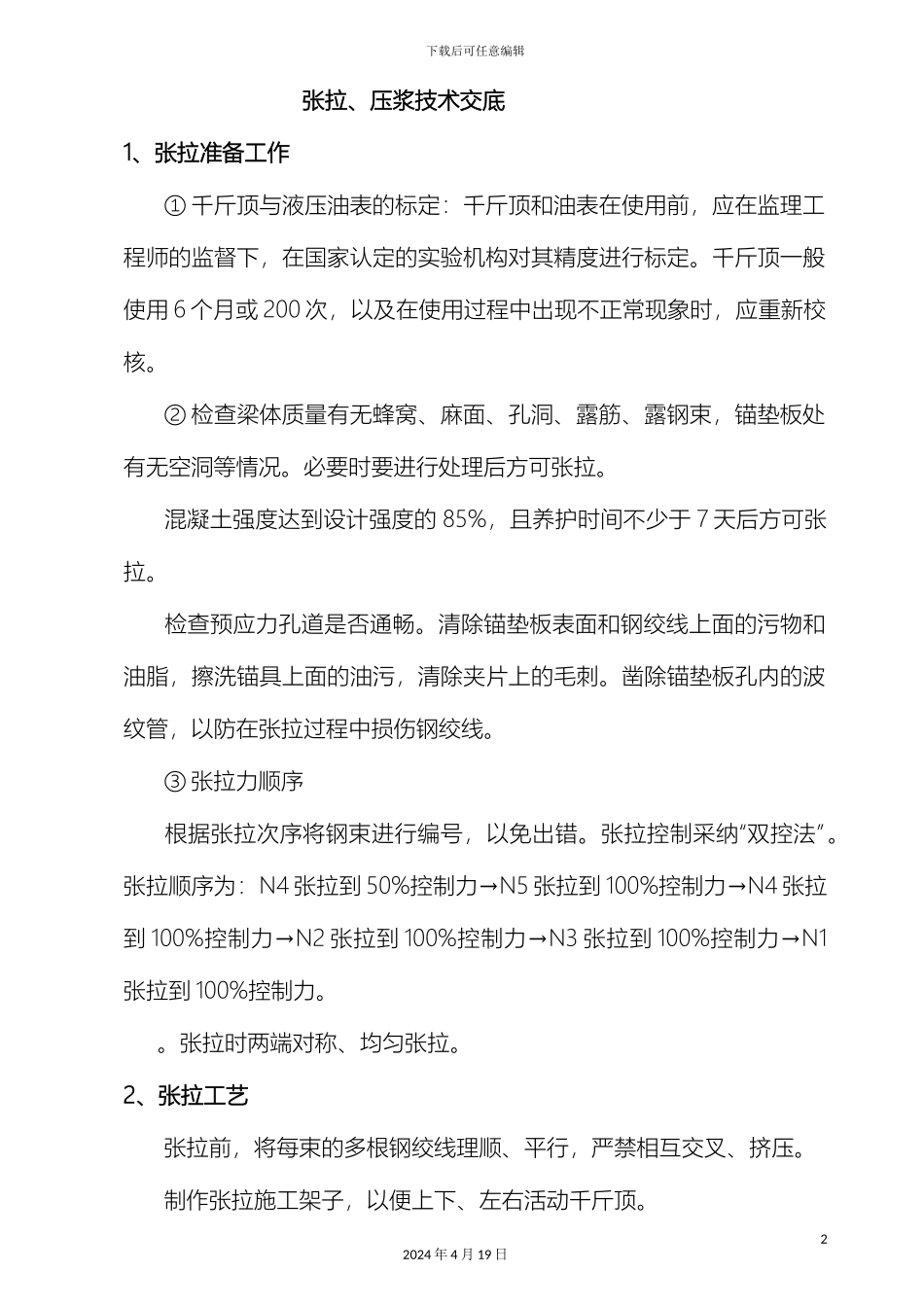 下载后可任意编辑

张拉、压浆技术交底

1、张拉准备工作

① 千斤顶与液压油表的标定：千斤顶和油表在使用前，应在监理工程师的监督下，在国家认定的实验机构对其精度进行标定。千斤顶一般使用 6 个月或 200 次，以及在使用过程中出现不正常现象时，应重新校核。

② 检查梁体质量有无蜂窝、麻面、孔洞、露筋、露钢束，锚垫板处有无空洞等情况。必要时要进行处理后方可张拉。

混凝土强度达到设计强度的 85%，且养护时间不少于 7 天后方可张拉。

检查预应力孔道是否通畅。清除锚垫板表面和钢绞线上面的污物和油脂，擦洗锚具上面的油污，清除夹片上的毛刺。凿除锚垫板孔内的波纹管，以防在张拉过程中损伤钢绞线。

③ 张拉力顺序

根据张拉次序将钢束进行编号，以免出错。张拉控制采纳“双控法”。张拉顺序为：N4 张拉到 50%控制力→N5 张拉到 100%控制力→N4 张拉到 100%控制力→N2 张拉到 100%控制力→N3 张拉到 100%控制力→N1 张拉到 100%控制力。

。张拉时两端对称、均匀张拉。

2、张拉工艺

张拉前，将每束的多根钢绞线理顺、平行，严禁相互交叉、挤压。

制作张拉施工架子，以便上下、左右活动千斤顶。

2

2024 年 4 月 19 日